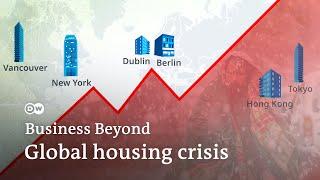 Vancouver

New York

Dublin

Berlin

Hong Kong

Tokyo

DW

Business Beyond

Global housing crisis